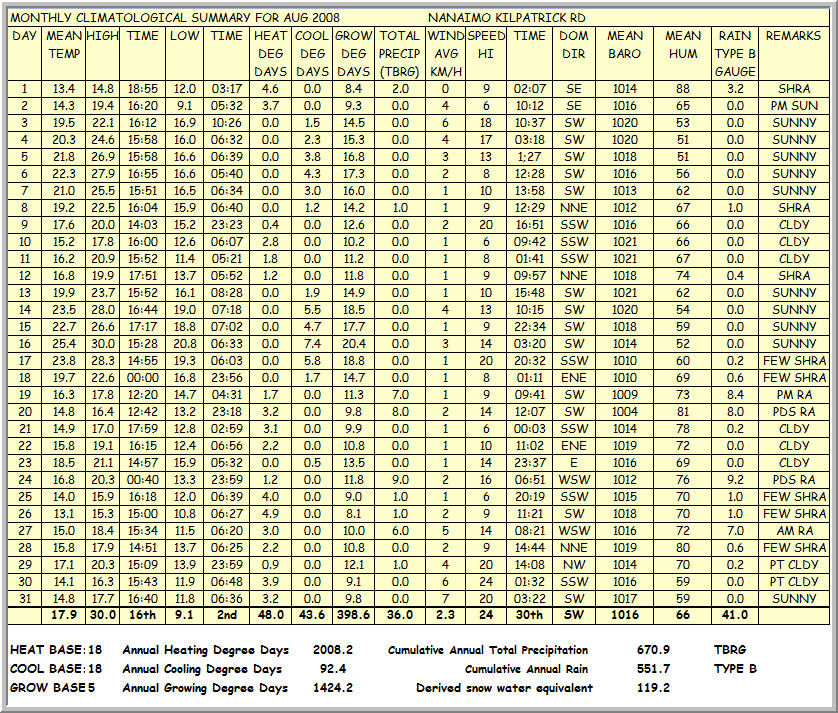 MONTHLY CLIMATOLOGICAL SUMMARY FOR AUG 2008    NANAIMO KILPATRICK RD

| DAY | MEAN TEMP | HIGH | TIME | LOW | TIME | HEAT DEG DAYS | COOL DEG DAYS | GROW DEG DAYS | TOTAL PRECIP (TBRG) | WIND AVG KM/H | SPEED HI | TIME | DOM DIR | MEAN BARO | MEAN HUM | RAIN TYPE B GAUGE | REMARKS |
|---|---|---|---|---|---|---|---|---|---|---|---|---|---|---|---|---|---|
| 1 | 13.4 | 14.8 | 18:55 | 12.0 | 03:17 | 4.6 | 0.0 | 8.4 | 2.0 | 0 | 9 | 02:07 | SE | 1014 | 88 | 3.2 | SHRA |
| 2 | 14.3 | 19.4 | 16:20 | 9.1 | 05:32 | 3.7 | 0.0 | 9.3 | 0.0 | 4 | 6 | 10:12 | SE | 1016 | 65 | 0.0 | PM SUN |
| 3 | 19.5 | 22.1 | 16:12 | 16.9 | 10:26 | 0.0 | 1.5 | 14.5 | 0.0 | 6 | 18 | 10:37 | SW | 1020 | 53 | 0.0 | SUNNY |
| 4 | 20.3 | 24.6 | 15:58 | 16.0 | 06:32 | 0.0 | 2.3 | 15.3 | 0.0 | 4 | 17 | 03:18 | SW | 1020 | 51 | 0.0 | SUNNY |
| 5 | 21.8 | 26.9 | 15:58 | 16.6 | 06:39 | 0.0 | 3.8 | 16.8 | 0.0 | 3 | 13 | 1;27 | SW | 1018 | 51 | 0.0 | SUNNY |
| 6 | 22.3 | 27.9 | 16:55 | 16.6 | 05:40 | 0.0 | 4.3 | 17.3 | 0.0 | 2 | 8 | 12:28 | SW | 1016 | 56 | 0.0 | SUNNY |
| 7 | 21.0 | 25.5 | 15:51 | 16.5 | 06:34 | 0.0 | 3.0 | 16.0 | 0.0 | 1 | 10 | 13:58 | SW | 1013 | 62 | 0.0 | SUNNY |
| 8 | 19.2 | 22.5 | 16:04 | 15.9 | 06:40 | 0.0 | 1.2 | 14.2 | 1.0 | 1 | 9 | 12:29 | NNE | 1012 | 67 | 1.0 | SHRA |
| 9 | 17.6 | 20.0 | 14:03 | 15.2 | 23:23 | 0.4 | 0.0 | 12.6 | 0.0 | 2 | 20 | 16:51 | SSW | 1016 | 66 | 0.0 | CLDY |
| 10 | 15.2 | 17.8 | 16:00 | 12.6 | 06:07 | 2.8 | 0.0 | 10.2 | 0.0 | 1 | 6 | 09:42 | SSW | 1021 | 66 | 0.0 | CLDY |
| 11 | 16.2 | 20.9 | 15:52 | 11.4 | 05:21 | 1.8 | 0.0 | 11.2 | 0.0 | 1 | 8 | 01:41 | SSW | 1021 | 67 | 0.0 | CLDY |
| 12 | 16.8 | 19.9 | 17:51 | 13.7 | 05:52 | 1.2 | 0.0 | 11.8 | 0.0 | 1 | 9 | 09:57 | NNE | 1018 | 74 | 0.4 | SHRA |
| 13 | 19.9 | 23.7 | 15:52 | 16.1 | 08:28 | 0.0 | 1.9 | 14.9 | 0.0 | 1 | 10 | 15:48 | SW | 1021 | 62 | 0.0 | SUNNY |
| 14 | 23.5 | 28.0 | 16:44 | 19.0 | 07:18 | 0.0 | 5.5 | 18.5 | 0.0 | 4 | 13 | 10:15 | SW | 1020 | 54 | 0.0 | SUNNY |
| 15 | 22.7 | 26.6 | 17:17 | 18.8 | 07:02 | 0.0 | 4.7 | 17.7 | 0.0 | 1 | 9 | 22:34 | SW | 1018 | 59 | 0.0 | SUNNY |
| 16 | 25.4 | 30.0 | 15:28 | 20.8 | 06:33 | 0.0 | 7.4 | 20.4 | 0.0 | 3 | 14 | 03:20 | SW | 1014 | 52 | 0.0 | SUNNY |
| 17 | 23.8 | 28.3 | 14:55 | 19.3 | 06:03 | 0.0 | 5.8 | 18.8 | 0.0 | 1 | 20 | 20:32 | SSW | 1010 | 60 | 0.2 | FEW SHRA |
| 18 | 19.7 | 22.6 | 00:00 | 16.8 | 23:56 | 0.0 | 1.7 | 14.7 | 0.0 | 1 | 8 | 01:11 | ENE | 1010 | 69 | 0.6 | FEW SHRA |
| 19 | 16.3 | 17.8 | 12:20 | 14.7 | 04:31 | 1.7 | 0.0 | 11.3 | 7.0 | 1 | 9 | 09:41 | SW | 1009 | 73 | 8.4 | PM RA |
| 20 | 14.8 | 16.4 | 12:42 | 13.2 | 23:18 | 3.2 | 0.0 | 9.8 | 8.0 | 2 | 14 | 12:07 | SW | 1004 | 81 | 8.0 | PDS RA |
| 21 | 14.9 | 17.0 | 17:59 | 12.8 | 02:59 | 3.1 | 0.0 | 9.9 | 0.0 | 1 | 6 | 00:03 | SSW | 1014 | 78 | 0.2 | CLDY |
| 22 | 15.8 | 19.1 | 16:15 | 12.4 | 06:56 | 2.2 | 0.0 | 10.8 | 0.0 | 1 | 10 | 11:02 | ENE | 1019 | 72 | 0.0 | CLDY |
| 23 | 18.5 | 21.1 | 14:57 | 15.9 | 05:32 | 0.0 | 0.5 | 13.5 | 0.0 | 1 | 14 | 23:37 | E | 1016 | 69 | 0.0 | CLDY |
| 24 | 16.8 | 20.3 | 00:40 | 13.3 | 23:59 | 1.2 | 0.0 | 11.8 | 9.0 | 2 | 16 | 06:51 | WSW | 1012 | 76 | 9.2 | PDS RA |
| 25 | 14.0 | 15.9 | 16:18 | 12.0 | 06:39 | 4.0 | 0.0 | 9.0 | 1.0 | 1 | 6 | 20:19 | SSW | 1015 | 70 | 1.0 | FEW SHRA |
| 26 | 13.1 | 15.3 | 15:00 | 10.8 | 06:27 | 4.9 | 0.0 | 8.1 | 1.0 | 2 | 9 | 11:21 | SW | 1018 | 70 | 1.0 | FEW SHRA |
| 27 | 15.0 | 18.4 | 15:34 | 11.5 | 06:20 | 3.0 | 0.0 | 10.0 | 6.0 | 5 | 14 | 08:21 | WSW | 1016 | 72 | 7.0 | AM RA |
| 28 | 15.8 | 17.9 | 14:51 | 13.7 | 06:25 | 2.2 | 0.0 | 10.8 | 0.0 | 2 | 9 | 14:44 | NNE | 1019 | 80 | 0.6 | FEW SHRA |
| 29 | 17.1 | 20.3 | 15:09 | 13.9 | 23:59 | 0.9 | 0.0 | 12.1 | 1.0 | 4 | 20 | 14:08 | NW | 1014 | 70 | 0.2 | PT CLDY |
| 30 | 14.1 | 16.3 | 15:43 | 11.9 | 06:48 | 3.9 | 0.0 | 9.1 | 0.0 | 6 | 24 | 01:32 | SSW | 1016 | 59 | 0.0 | PT CLDY |
| 31 | 14.8 | 17.7 | 16:40 | 11.8 | 06:36 | 3.2 | 0.0 | 9.8 | 0.0 | 7 | 20 | 03:22 | SW | 1017 | 59 | 0.0 | SUNNY |
| | 17.9 | 30.0 | 16th | 9.1 | 2nd | 48.0 | 43.6 | 398.6 | 36.0 | 2.3 | 24 | 30th | SW | 1016 | 66 | 41.0 | |

HEAT BASE: 18   Annual Heating Degree Days   2008.2   Cumulative Annual Total Precipitation   670.9   TBRG
COOL BASE: 18   Annual Cooling Degree Days   92.4   Cumulative Annual Rain   551.7   TYPE B
GROW BASE 5   Annual Growing Degree Days   1424.2   Derived snow water equivalent   119.2